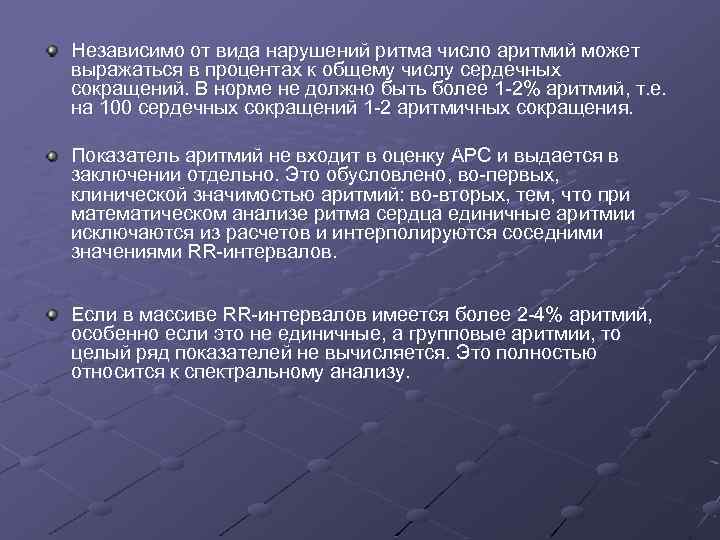 • Независимо от вида нарушений ритма число аритмий может выражаться в процентах к общему числу сердечных сокращений. В норме не должно быть более 1-2% аритмий, т.е. на 100 сердечных сокращений 1-2 аритмичных сокращения.

• Показатель аритмий не входит в оценку АРС и выдается в заключении отдельно. Это обусловлено, во-первых, клинической значимостью аритмий: во-вторых, тем, что при математическом анализе ритма сердца единичные аритмии исключаются из расчетов и интерполируются соседними значениями RR-интервалов.

• Если в массиве RR-интервалов имеется более 2-4% аритмий, особенно если это не единичные, а групповые аритмии, то целый ряд показателей не вычисляется. Это полностью относится к спектральному анализу.